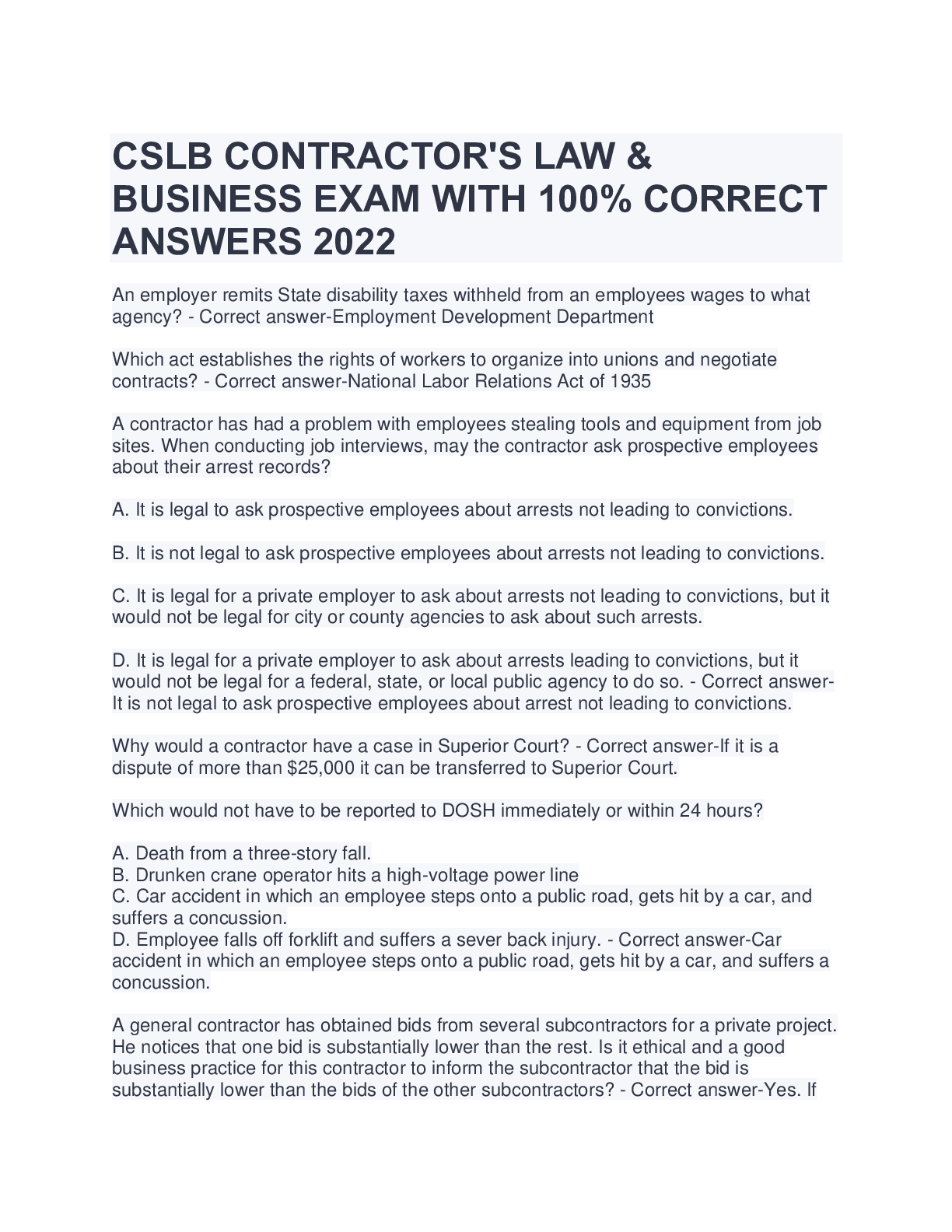 CSLB CONTRACTOR'S LAW & BUSINESS EXAM WITH 100% CORRECT ANSWERS 2022

An employer remits State disability taxes withheld from an employees wages to what agency? - Correct answer-Employment Development Department

Which act establishes the rights of workers to organize into unions and negotiate contracts? - Correct answer-National Labor Relations Act of 1935

A contractor has had a problem with employees stealing tools and equipment from job sites. When conducting job interviews, may the contractor ask prospective employees about their arrest records?

A. It is legal to ask prospective employees about arrests not leading to convictions.

B. It is not legal to ask prospective employees about arrests not leading to convictions.

C. It is legal for a private employer to ask about arrests not leading to convictions, but it would not be legal for city or county agencies to ask about such arrests.

D. It is legal for a private employer to ask about arrests leading to convictions, but it would not be legal for a federal, state, or local public agency to do so. - Correct answer-It is not legal to ask prospective employees about arrest not leading to convictions.

Why would a contractor have a case in Superior Court? - Correct answer-If it is a dispute of more than $25,000 it can be transferred to Superior Court.

Which would not have to be reported to DOSH immediately or within 24 hours?

A. Death from a three-story fall.
B. Drunken crane operator hits a high-voltage power line
C. Car accident in which an employee steps onto a public road, gets hit by a car, and suffers a concussion.
D. Employee falls off forklift and suffers a sever back injury. - Correct answer-Car accident in which an employee steps onto a public road, gets hit by a car, and suffers a concussion.

A general contractor has obtained bids from several subcontractors for a private project. He notices that one bid is substantially lower than the rest. Is it ethical and a good business practice for this contractor to inform the subcontractor that the bid is substantially lower than the bids of the other subcontractors? - Correct answer-Yes. If